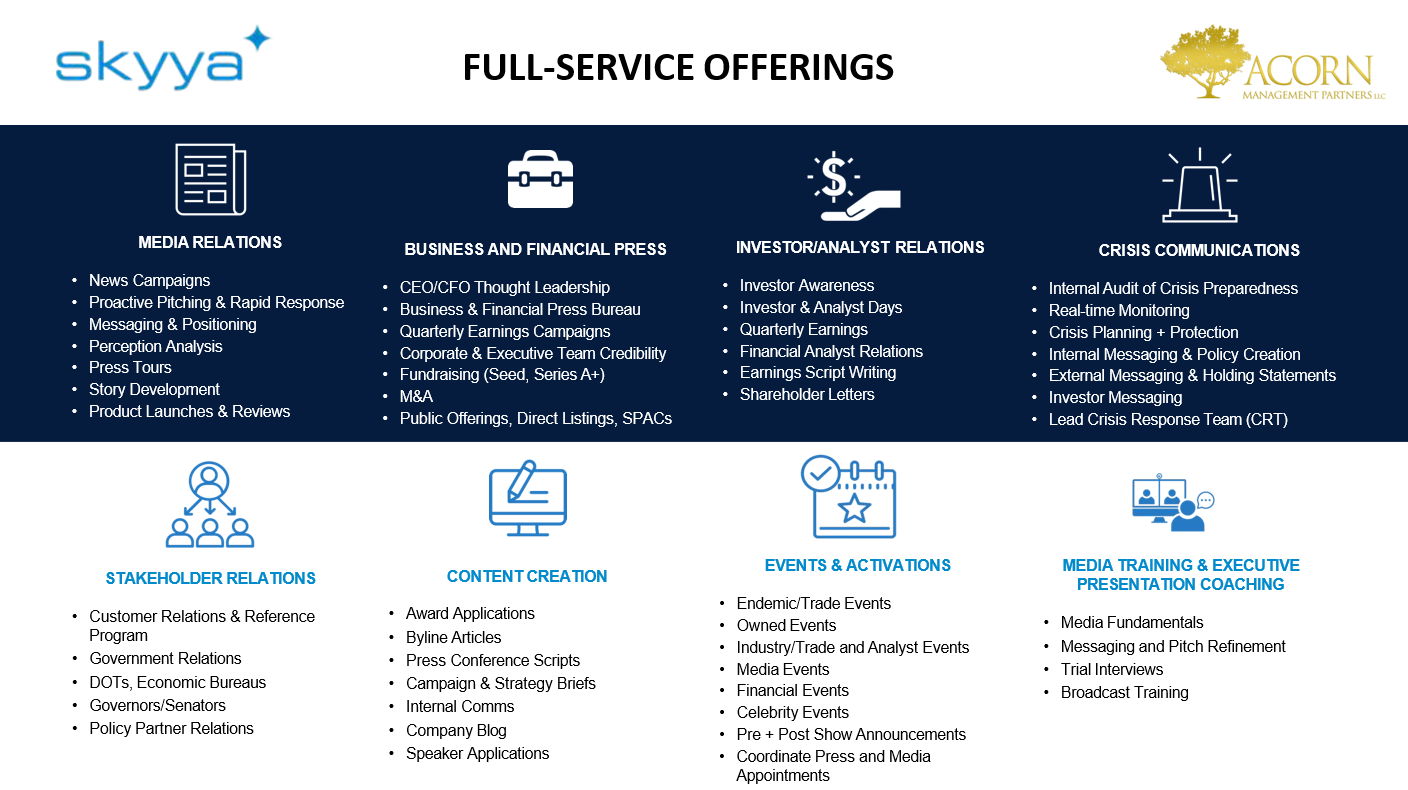 skyya

FULL-SERVICE OFFERINGS

ACORN
MANAGEMENT PARTNERS LLC

MEDIA RELATIONS

• News Campaigns
• Proactive Pitching & Rapid Response
• Messaging & Positioning
• Perception Analysis
• Press Tours
• Story Development
• Product Launches & Reviews

BUSINESS AND FINANCIAL PRESS

• CEO/CFO Thought Leadership
• Business & Financial Press Bureau
• Quarterly Earnings Campaigns
• Corporate & Executive Team Credibility
• Fundraising (Seed, Series A+)
• M&A
• Public Offerings, Direct Listings, SPACs

INVESTOR/ANALYST RELATIONS

• Investor Awareness
• Investor & Analyst Days
• Quarterly Earnings
• Financial Analyst Relations
• Earnings Script Writing
• Shareholder Letters

CRISIS COMMUNICATIONS

• Internal Audit of Crisis Preparedness
• Real-time Monitoring
• Crisis Planning + Protection
• Internal Messaging & Policy Creation
• External Messaging & Holding Statements
• Investor Messaging
• Lead Crisis Response Team (CRT)

STAKEHOLDER RELATIONS

• Customer Relations & Reference Program
• Government Relations
• DOTs, Economic Bureaus
• Governors/Senators
• Policy Partner Relations

CONTENT CREATION

• Award Applications
• Byline Articles
• Press Conference Scripts
• Campaign & Strategy Briefs
• Internal Comms
• Company Blog
• Speaker Applications

EVENTS & ACTIVATIONS

• Endemic/Trade Events
• Owned Events
• Industry/Trade and Analyst Events
• Media Events
• Financial Events
• Celebrity Events
• Pre + Post Show Announcements
• Coordinate Press and Media Appointments

MEDIA TRAINING & EXECUTIVE PRESENTATION COACHING

• Media Fundamentals
• Messaging and Pitch Refinement
• Trial Interviews
• Broadcast Training